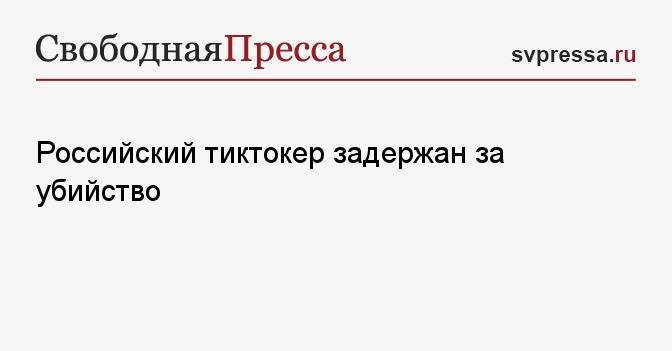 СвободнаяПресса

svpressa.ru

Российский тиктокер задержан за убийство